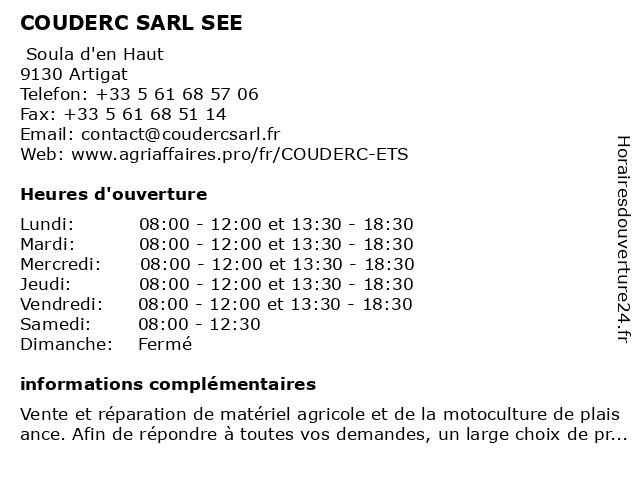 COUDERC SARL SEE

Soula d'en Haut
9130 Artigat
Telefon: +33 5 61 68 57 06
Fax: +33 5 61 68 51 14
Email: contact@coudercsarl.fr
Web: www.agriaffaires.pro/fr/COUDERC-ETS

Heures d'ouverture

| | |
|---|---|
| Lundi: | 08:00 - 12:00 et 13:30 - 18:30 |
| Mardi: | 08:00 - 12:00 et 13:30 - 18:30 |
| Mercredi: | 08:00 - 12:00 et 13:30 - 18:30 |
| Jeudi: | 08:00 - 12:00 et 13:30 - 18:30 |
| Vendredi: | 08:00 - 12:00 et 13:30 - 18:30 |
| Samedi: | 08:00 - 12:30 |
| Dimanche: | Fermé |

informations complémentaires

Vente et réparation de matériel agricole et de la motoculture de plais ance. Afin de répondre à toutes vos demandes, un large choix de pr...

Horairesdouverture24.fr